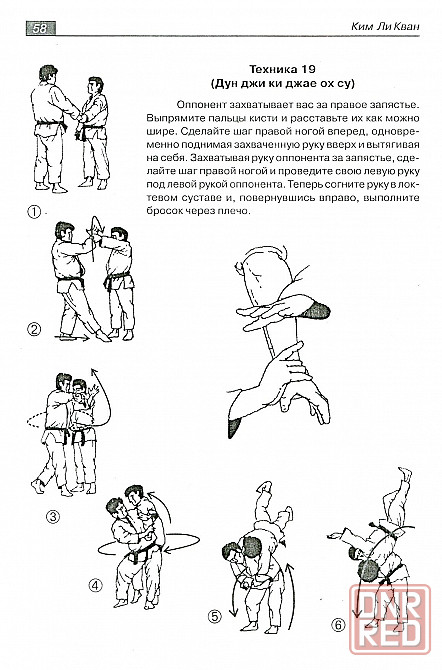 58

Ким Ли Кван

Техника 19
(Дун джи ки джае ох су)

Оппонент захватывает вас за правое запястье. Выпрямите пальцы кисти и расставьте их как можно шире. Сделайте шаг правой ногой вперед, одновременно поднимая захваченную руку вверх и вытягивая на себя. Захватывая руку оппонента за запястье, сделайте шаг правой ногой и проведите свою левую руку под левой рукой оппонента. Теперь согните руку в локтевом суставе и, повернувшись вправо, выполните бросок через плечо.

①

②

③

④

⑤

⑥

DNR
RED